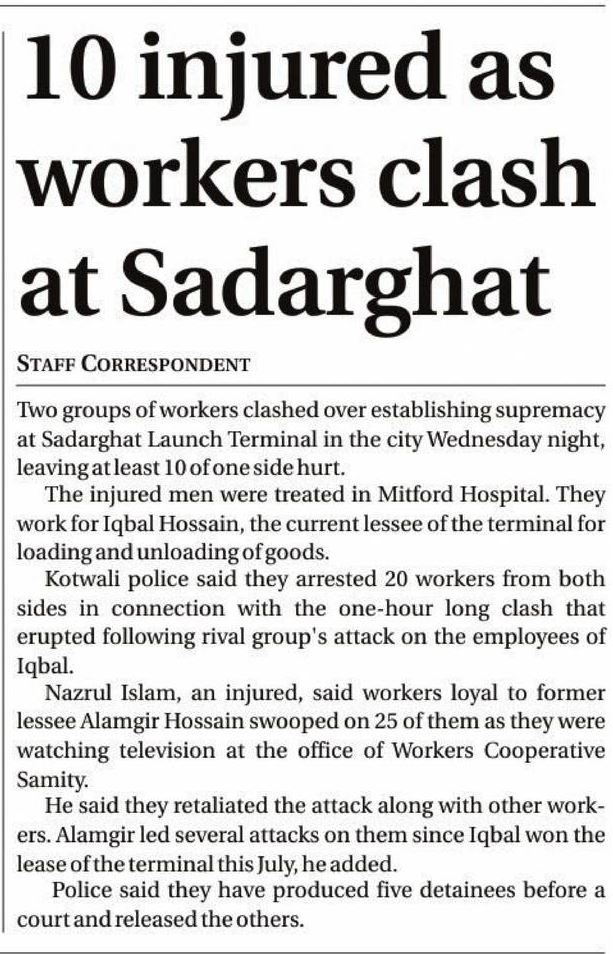 10 injured as workers clash at Sadarghat

STAFF CORRESPONDENT

Two groups of workers clashed over establishing supremacy at Sadarghat Launch Terminal in the city Wednesday night, leaving at least 10 of one side hurt.

The injured men were treated in Mitford Hospital. They work for Iqbal Hossain, the current lessee of the terminal for loading and unloading of goods.

Kotwali police said they arrested 20 workers from both sides in connection with the one-hour long clash that erupted following rival group's attack on the employees of Iqbal.

Nazrul Islam, an injured, said workers loyal to former lessee Alamgir Hossain swooped on 25 of them as they were watching television at the office of Workers Cooperative Samity.

He said they retaliated the attack along with other workers. Alamgir led several attacks on them since Iqbal won the lease of the terminal this July, he added.

Police said they have produced five detainees before a court and released the others.